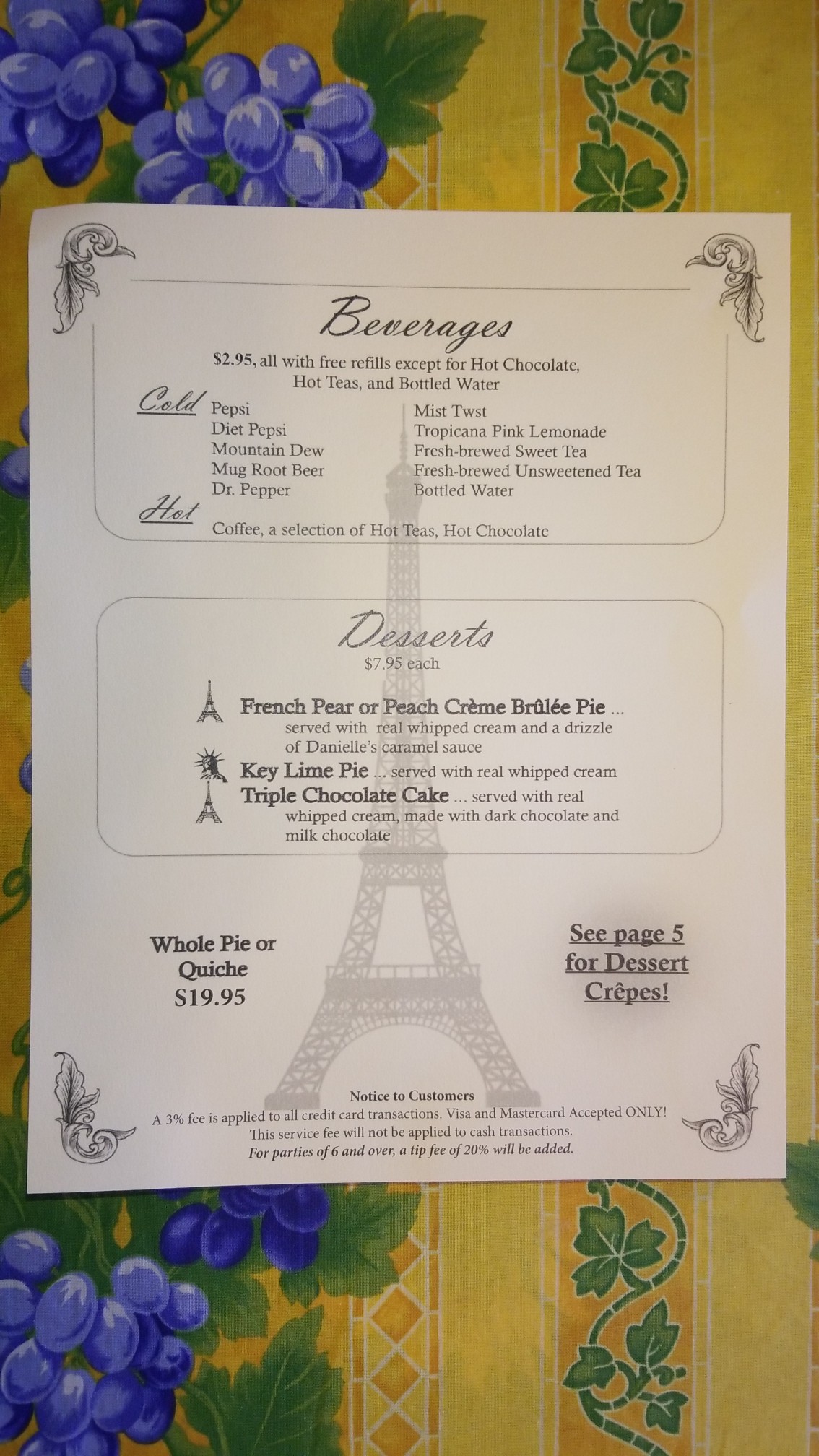 Beverages

$2.95, all with free refills except for Hot Chocolate, Hot Teas, and Bottled Water

Cold

Pepsi
Diet Pepsi
Mountain Dew
Mug Root Beer
Dr. Pepper

Mist Twst
Tropicana Pink Lemonade
Fresh-brewed Sweet Tea
Fresh-brewed Unsweetened Tea
Bottled Water

Hot

Coffee, a selection of Hot Teas, Hot Chocolate

Desserts

$7.95 each

French Pear or Peach Crème Brûlée Pie ... served with real whipped cream and a drizzle of Danielle's caramel sauce

Key Lime Pie ... served with real whipped cream

Triple Chocolate Cake ... served with real whipped cream, made with dark chocolate and milk chocolate

Whole Pie or Quiche
$19.95

See page 5 for Dessert Crêpes!

Notice to Customers
A 3% fee is applied to all credit card transactions. Visa and Mastercard Accepted ONLY!
This service fee will not be applied to cash transactions.
For parties of 6 and over, a tip fee of 20% will be added.